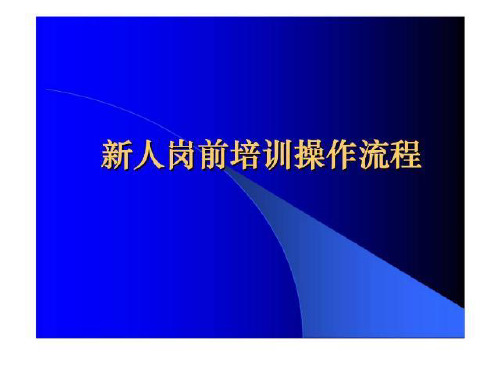 新人岗前培训操作流程